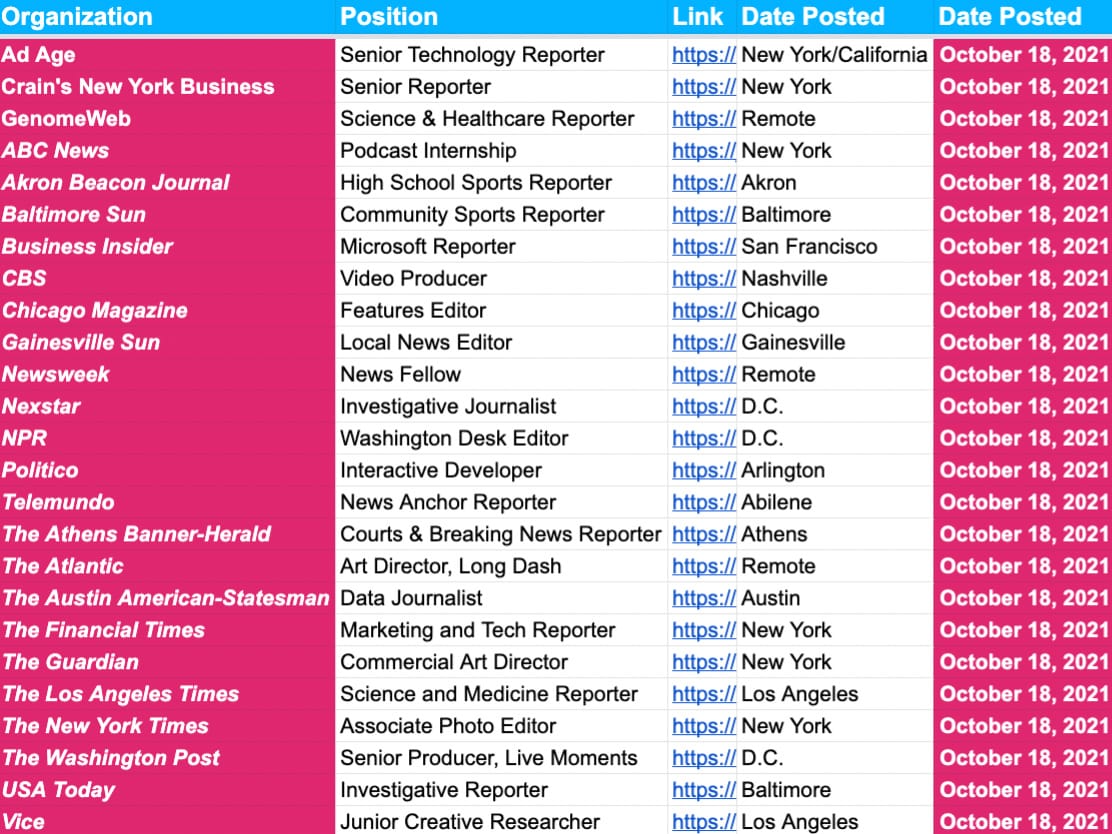 | Organization | Position | Link | Date Posted | Date Posted |
|---|---|---|---|---|
| Ad Age | Senior Technology Reporter | https:// | New York/California | October 18, 2021 |
| Crain's New York Business | Senior Reporter | https:// | New York | October 18, 2021 |
| GenomeWeb | Science & Healthcare Reporter | https:// | Remote | October 18, 2021 |
| ABC News | Podcast Internship | https:// | New York | October 18, 2021 |
| Akron Beacon Journal | High School Sports Reporter | https:// | Akron | October 18, 2021 |
| Baltimore Sun | Community Sports Reporter | https:// | Baltimore | October 18, 2021 |
| Business Insider | Microsoft Reporter | https:// | San Francisco | October 18, 2021 |
| CBS | Video Producer | https:// | Nashville | October 18, 2021 |
| Chicago Magazine | Features Editor | https:// | Chicago | October 18, 2021 |
| Gainesville Sun | Local News Editor | https:// | Gainesville | October 18, 2021 |
| Newsweek | News Fellow | https:// | Remote | October 18, 2021 |
| Nexstar | Investigative Journalist | https:// | D.C. | October 18, 2021 |
| NPR | Washington Desk Editor | https:// | D.C. | October 18, 2021 |
| Politico | Interactive Developer | https:// | Arlington | October 18, 2021 |
| Telemundo | News Anchor Reporter | https:// | Abilene | October 18, 2021 |
| The Athens Banner-Herald | Courts & Breaking News Reporter | https:// | Athens | October 18, 2021 |
| The Atlantic | Art Director, Long Dash | https:// | Remote | October 18, 2021 |
| The Austin American-Statesman | Data Journalist | https:// | Austin | October 18, 2021 |
| The Financial Times | Marketing and Tech Reporter | https:// | New York | October 18, 2021 |
| The Guardian | Commercial Art Director | https:// | New York | October 18, 2021 |
| The Los Angeles Times | Science and Medicine Reporter | https:// | Los Angeles | October 18, 2021 |
| The New York Times | Associate Photo Editor | https:// | New York | October 18, 2021 |
| The Washington Post | Senior Producer, Live Moments | https:// | D.C. | October 18, 2021 |
| USA Today | Investigative Reporter | https:// | Baltimore | October 18, 2021 |
| Vice | Junior Creative Researcher | https:// | Los Angeles | October 18, 2021 |